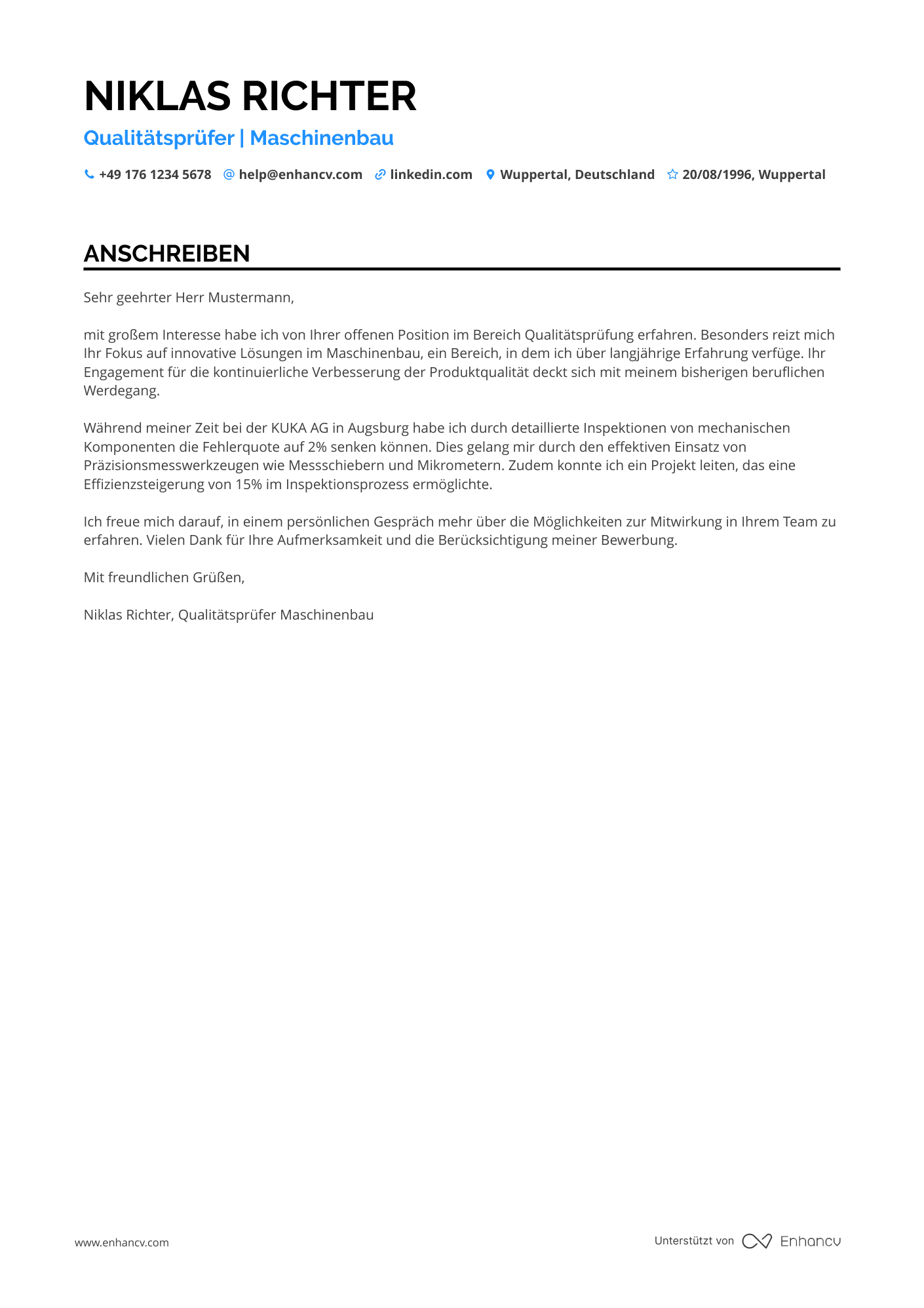 NIKLAS RICHTER

Qualitätsprüfer | Maschinenbau

+49 176 1234 5678 help@enhancv.com linkedin.com Wuppertal, Deutschland 20/08/1996, Wuppertal

ANSCHREIBEN

Sehr geehrter Herr Mustermann,

mit großem Interesse habe ich von Ihrer offenen Position im Bereich Qualitätsprüfung erfahren. Besonders reizt mich Ihr Fokus auf innovative Lösungen im Maschinenbau, ein Bereich, in dem ich über langjährige Erfahrung verfüge. Ihr Engagement für die kontinuierliche Verbesserung der Produktqualität deckt sich mit meinem bisherigen beruflichen Werdegang.

Während meiner Zeit bei der KUKA AG in Augsburg habe ich durch detaillierte Inspektionen von mechanischen Komponenten die Fehlerquote auf 2% senken können. Dies gelang mir durch den effektiven Einsatz von Präzisionsmesswerkzeugen wie Messschiebern und Mikrometern. Zudem konnte ich ein Projekt leiten, das eine Effizienzsteigerung von 15% im Inspektionsprozess ermöglichte.

Ich freue mich darauf, in einem persönlichen Gespräch mehr über die Möglichkeiten zur Mitwirkung in Ihrem Team zu erfahren. Vielen Dank für Ihre Aufmerksamkeit und die Berücksichtigung meiner Bewerbung.

Mit freundlichen Grüßen,

Niklas Richter, Qualitätsprüfer Maschinenbau

www.enhancv.com

Unterstützt von Enhancv